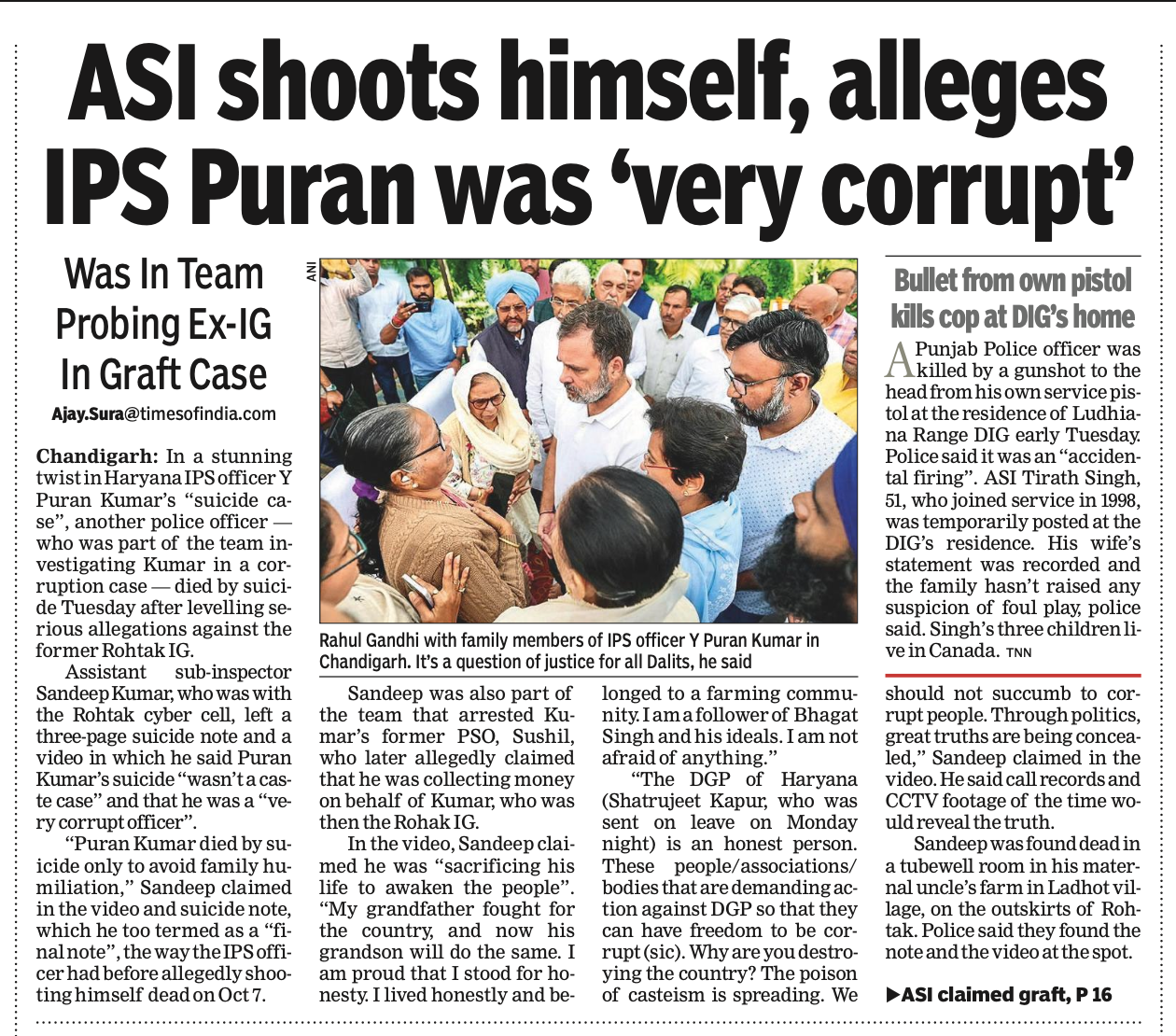 ASI shoots himself, alleges IPS Puran was 'very corrupt'

Was In Team Probing Ex-IG In Graft Case

Ajay.Sura@timesofindia.com

Chandigarh: In a stunning twist in Haryana IPS officer Y Puran Kumar's "suicide case", another police officer — who was part of the team investigating Kumar in a corruption case — died by suicide Tuesday after levelling serious allegations against the former Rohtak IG.

Assistant sub-inspector Sandeep Kumar, who was with the Rohtak cyber cell, left a three-page suicide note and a video in which he said Puran Kumar's suicide "wasn't a caste case" and that he was a "very corrupt officer".

"Puran Kumar died by suicide only to avoid family humiliation," Sandeep claimed in the video and suicide note, which he too termed as a "final note", the way the IPS officer had before allegedly shooting himself dead on Oct 7.

ANI

Rahul Gandhi with family members of IPS officer Y Puran Kumar in Chandigarh. It's a question of justice for all Dalits, he said

Sandeep was also part of the team that arrested Kumar's former PSO, Sushil, who later allegedly claimed that he was collecting money on behalf of Kumar, who was then the Rohak IG.

In the video, Sandeep claimed he was "sacrificing his life to awaken the people". "My grandfather fought for the country, and now his grandson will do the same. I am proud that I stood for honesty. I lived honestly and belonged to a farming community. I am a follower of Bhagat Singh and his ideals. I am not afraid of anything."

"The DGP of Haryana (Shatrujeet Kapur, who was sent on leave on Monday night) is an honest person. These people/associations/bodies that are demanding action against DGP so that they can have freedom to be corrupt (sic). Why are you destroying the country? The poison of casteism is spreading. We should not succumb to corrupt people. Through politics, great truths are being concealed," Sandeep claimed in the video. He said call records and CCTV footage of the time would reveal the truth.

Sandeep was found dead in a tubewell room in his maternal uncle's farm in Ladhot village, on the outskirts of Rohtak. Police said they found the note and the video at the spot.

▶ASI claimed graft, P 16

Bullet from own pistol kills cop at DIG's home

A Punjab Police officer was killed by a gunshot to the head from his own service pistol at the residence of Ludhiana Range DIG early Tuesday. Police said it was an "accidental firing". ASI Tirath Singh, 51, who joined service in 1998, was temporarily posted at the DIG's residence. His wife's statement was recorded and the family hasn't raised any suspicion of foul play, police said. Singh's three children live in Canada. TNN